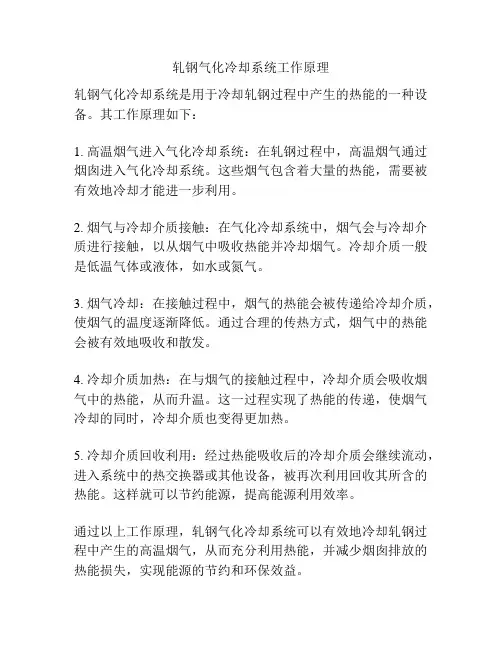 轧钢气化冷却系统工作原理

轧钢气化冷却系统是用于冷却轧钢过程中产生的热能的一种设备。其工作原理如下：

1. 高温烟气进入气化冷却系统：在轧钢过程中，高温烟气通过烟囱进入气化冷却系统。这些烟气包含着大量的热能，需要被有效地冷却才能进一步利用。

2. 烟气与冷却介质接触：在气化冷却系统中，烟气会与冷却介质进行接触，以从烟气中吸收热能并冷却烟气。冷却介质一般是低温气体或液体，如水或氮气。

3. 烟气冷却：在接触过程中，烟气的热能会被传递给冷却介质，使烟气的温度逐渐降低。通过合理的传热方式，烟气中的热能会被有效地吸收和散发。

4. 冷却介质加热：在与烟气的接触过程中，冷却介质会吸收烟气中的热能，从而升温。这一过程实现了热能的传递，使烟气冷却的同时，冷却介质也变得更加热。

5. 冷却介质回收利用：经过热能吸收后的冷却介质会继续流动，进入系统中的热交换器或其他设备，被再次利用回收其所含的热能。这样就可以节约能源，提高能源利用效率。

通过以上工作原理，轧钢气化冷却系统可以有效地冷却轧钢过程中产生的高温烟气，从而充分利用热能，并减少烟囱排放的热能损失，实现能源的节约和环保效益。